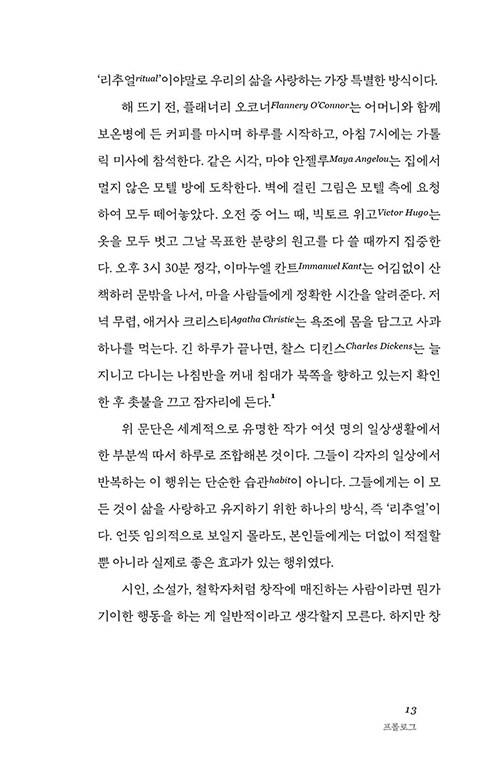 '리추얼ritual'이야말로 우리의 삶을 사랑하는 가장 특별한 방식이다.

해 뜨기 전, 플래너리 오코너Flannery O'Connor는 어머니와 함께 보온병에 든 커피를 마시며 하루를 시작하고, 아침 7시에는 가톨릭 미사에 참석한다. 같은 시각, 마야 안젤루Maya Angelou는 집에서 멀지 않은 모텔 방에 도착한다. 벽에 걸린 그림은 모텔 측에 요청하여 모두 떼어놓았다. 오전 중 어느 때, 빅토르 위고Victor Hugo는 옷을 모두 벗고 그날 목표한 분량의 원고를 다 쓸 때까지 집중한다. 오후 3시 30분 정각, 이마누엘 칸트Immanuel Kant는 어김없이 산책하러 문밖을 나서, 마을 사람들에게 정확한 시간을 알려준다. 저녁 무렵, 애거사 크리스티Agatha Christie는 욕조에 몸을 담그고 사과 하나를 먹는다. 긴 하루가 끝나면, 찰스 디킨스Charles Dickens는 늘 지니고 다니는 나침반을 꺼내 침대가 북쪽을 향하고 있는지 확인한 후 촛불을 끄고 잠자리에 든다.$^1$

위 문단은 세계적으로 유명한 작가 여섯 명의 일상생활에서 한 부분씩 따서 하루로 조합해본 것이다. 그들이 각자의 일상에서 반복하는 이 행위는 단순한 습관habit이 아니다. 그들에게는 이 모든 것이 삶을 사랑하고 유지하기 위한 하나의 방식, 즉 '리추얼'이다. 언뜻 임의적으로 보일지 몰라도, 본인들에게는 더없이 적절할 뿐 아니라 실제로 좋은 효과가 있는 행위였다.

시인, 소설가, 철학자처럼 창작에 매진하는 사람이라면 뭔가 기이한 행동을 하는 게 일반적이라고 생각할지 모른다. 하지만 창

13
프롤로그